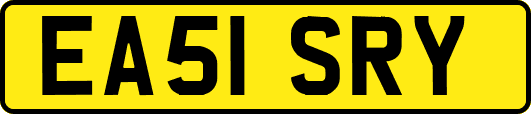 EA51 SRY